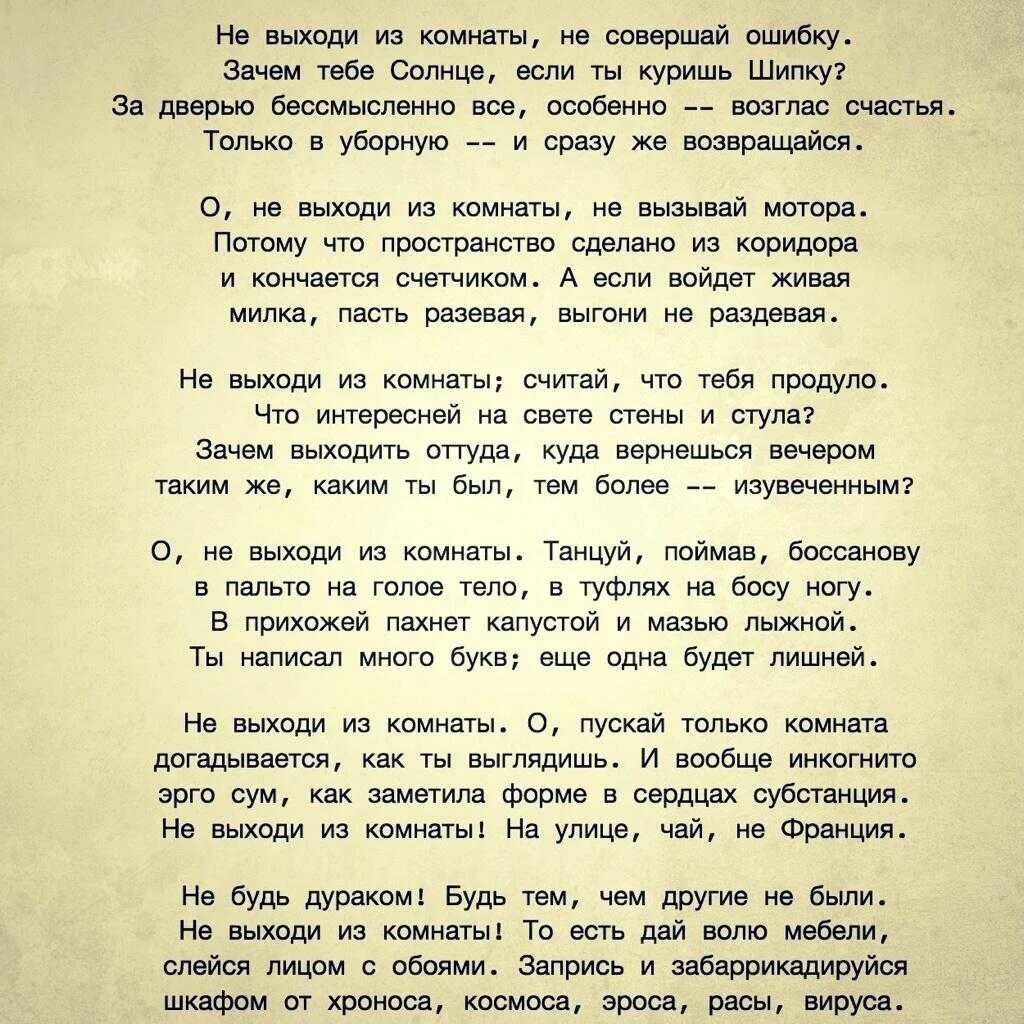 Не выходи из комнаты, не совершай ошибку.
Зачем тебе Солнце, если ты куришь Шипку?
За дверью бессмысленно все, особенно -- возглас счастья.
Только в уборную -- и сразу же возвращайся.

О, не выходи из комнаты, не вызывай мотора.
Потому что пространство сделано из коридора
и кончается счетчиком. А если войдет живая
милка, пасть разевая, выгони не раздевая.

Не выходи из комнаты; считай, что тебя продуло.
Что интересней на свете стены и стула?
Зачем выходить оттуда, куда вернешься вечером
таким же, каким ты был, тем более -- изувеченным?

О, не выходи из комнаты. Танцуй, поймав, боссанову
в пальто на голое тело, в туфлях на босу ногу.
В прихожей пахнет капустой и мазью лыжной.
Ты написал много букв; еще одна будет лишней.

Не выходи из комнаты. О, пускай только комната
догадывается, как ты выглядишь. И вообще инкогнито
эрго сум, как заметила форме в сердцах субстанция.
Не выходи из комнаты! На улице, чай, не Франция.

Не будь дураком! Будь тем, чем другие не были.
Не выходи из комнаты! То есть дай волю мебели,
слейся лицом с обоями. Запрись и забаррикадируйся
шкафом от хроноса, космоса, эроса, расы, вируса.